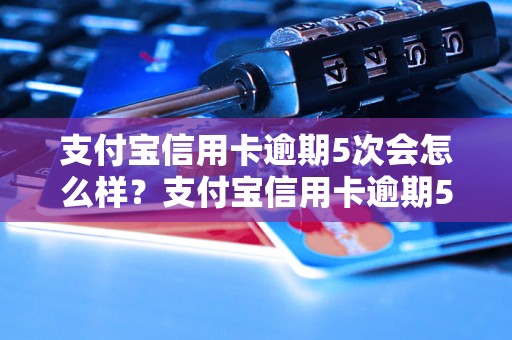 支付宝信用卡逾期5次会怎么样？支付宝信用卡逾期5

4 4 5 5